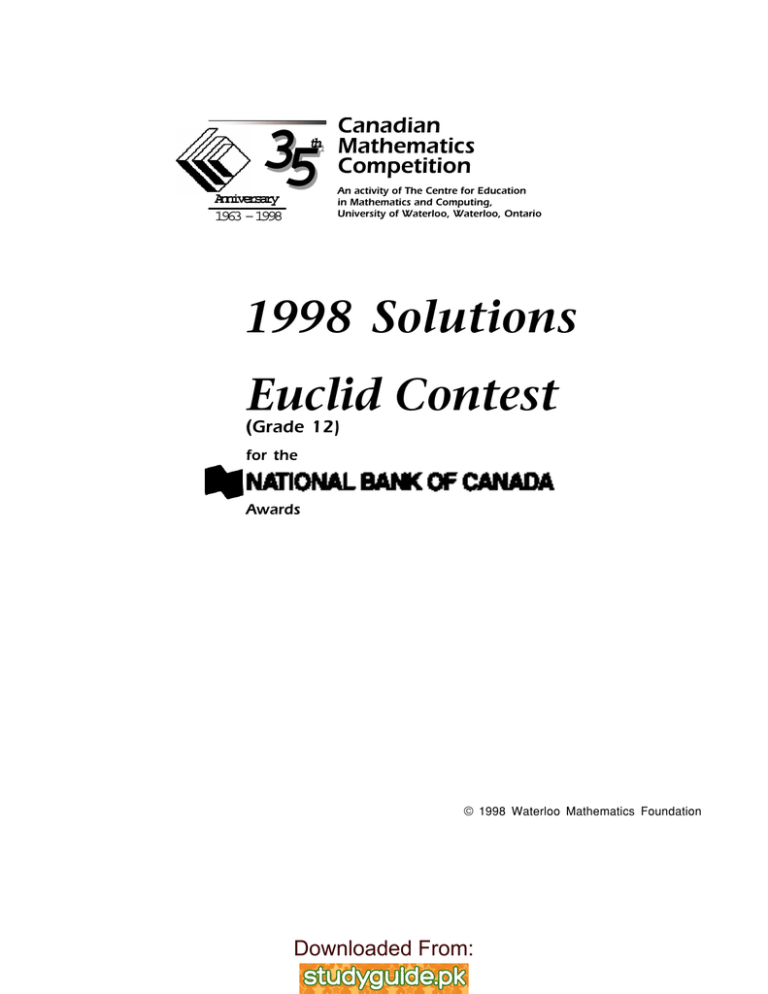 35th
Anniversary
1963 – 1998

Canadian Mathematics Competition

An activity of The Centre for Education in Mathematics and Computing, University of Waterloo, Waterloo, Ontario

1998 Solutions

Euclid Contest

(Grade 12)

for the

NATIONAL BANK OF CANADA

Awards

© 1998 Waterloo Mathematics Foundation

Downloaded From:
studyguide.pk